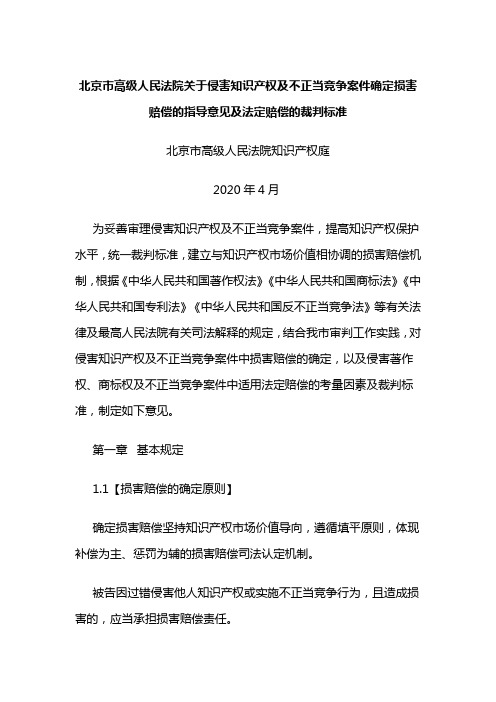 北京市高级人民法院关于侵害知识产权及不正当竞争案件确定损害赔偿的指导意见及法定赔偿的裁判标准

北京市高级人民法院知识产权庭

2020 年 4 月

为妥善审理侵害知识产权及不正当竞争案件，提高知识产权保护水平，统一裁判标准，建立与知识产权市场价值相协调的损害赔偿机制，根据《中华人民共和国著作权法》《中华人民共和国商标法》《中华人民共和国专利法》《中华人民共和国反不正当竞争法》等有关法律及最高人民法院有关司法解释的规定，结合我市审判工作实践，对侵害知识产权及不正当竞争案件中损害赔偿的确定，以及侵害著作权、商标权及不正当竞争案件中适用法定赔偿的考量因素及裁判标准，制定如下意见。

第一章　基本规定

1.1【损害赔偿的确定原则】

确定损害赔偿坚持知识产权市场价值导向，遵循填平原则，体现补偿为主、惩罚为辅的损害赔偿司法认定机制。

被告因过错侵害他人知识产权或实施不正当竞争行为，且造成损害的，应当承担损害赔偿责任。